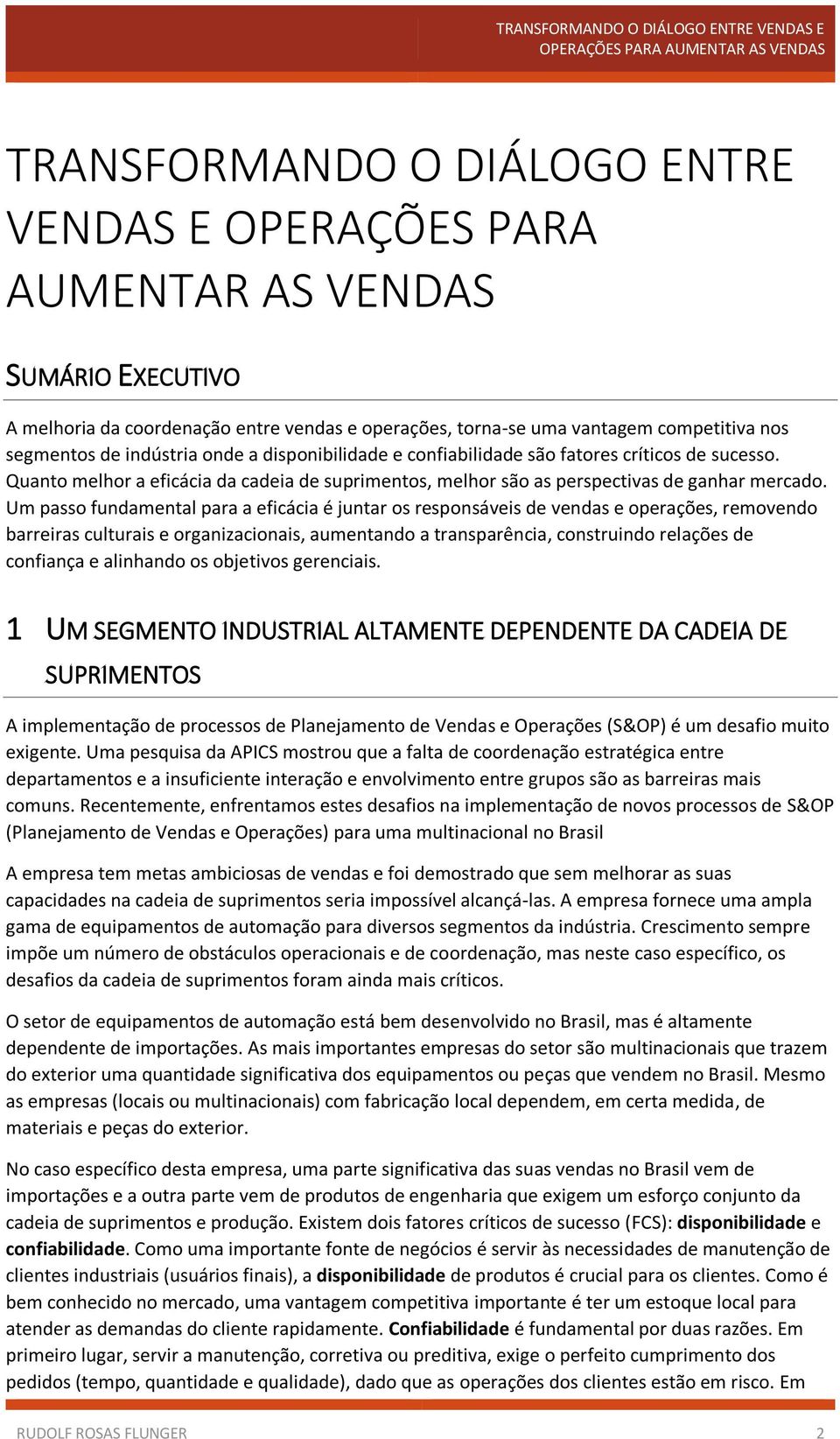 TRANSFORMANDO O DIÁLOGO ENTRE VENDAS E OPERAÇÕES PARA AUMENTAR AS VENDAS

TRANSFORMANDO O DIÁLOGO ENTRE VENDAS E OPERAÇÕES PARA AUMENTAR AS VENDAS

SUMÁRIO EXECUTIVO

A melhoria da coordenação entre vendas e operações, torna-se uma vantagem competitiva nos segmentos de indústria onde a disponibilidade e confiabilidade são fatores críticos de sucesso. Quanto melhor a eficácia da cadeia de suprimentos, melhor são as perspectivas de ganhar mercado. Um passo fundamental para a eficácia é juntar os responsáveis de vendas e operações, removendo barreiras culturais e organizacionais, aumentando a transparência, construindo relações de confiança e alinhando os objetivos gerenciais.

1 UM SEGMENTO INDUSTRIAL ALTAMENTE DEPENDENTE DA CADEIA DE SUPRIMENTOS

A implementação de processos de Planejamento de Vendas e Operações (S&OP) é um desafio muito exigente. Uma pesquisa da APICS mostrou que a falta de coordenação estratégica entre departamentos e a insuficiente interação e envolvimento entre grupos são as barreiras mais comuns. Recentemente, enfrentamos estes desafios na implementação de novos processos de S&OP (Planejamento de Vendas e Operações) para uma multinacional no Brasil

A empresa tem metas ambiciosas de vendas e foi demostrado que sem melhorar as suas capacidades na cadeia de suprimentos seria impossível alcançá-las. A empresa fornece uma ampla gama de equipamentos de automação para diversos segmentos da indústria. Crescimento sempre impõe um número de obstáculos operacionais e de coordenação, mas neste caso específico, os desafios da cadeia de suprimentos foram ainda mais críticos.

O setor de equipamentos de automação está bem desenvolvido no Brasil, mas é altamente dependente de importações. As mais importantes empresas do setor são multinacionais que trazem do exterior uma quantidade significativa dos equipamentos ou peças que vendem no Brasil. Mesmo as empresas (locais ou multinacionais) com fabricação local dependem, em certa medida, de materiais e peças do exterior.

No caso específico desta empresa, uma parte significativa das suas vendas no Brasil vem de importações e a outra parte vem de produtos de engenharia que exigem um esforço conjunto da cadeia de suprimentos e produção. Existem dois fatores críticos de sucesso (FCS): disponibilidade e confiabilidade. Como uma importante fonte de negócios é servir às necessidades de manutenção de clientes industriais (usuários finais), a disponibilidade de produtos é crucial para os clientes. Como é bem conhecido no mercado, uma vantagem competitiva importante é ter um estoque local para atender as demandas do cliente rapidamente. Confiabilidade é fundamental por duas razões. Em primeiro lugar, servir a manutenção, corretiva ou preditiva, exige o perfeito cumprimento dos pedidos (tempo, quantidade e qualidade), dado que as operações dos clientes estão em risco. Em

RUDOLF ROSAS FLUNGER 2